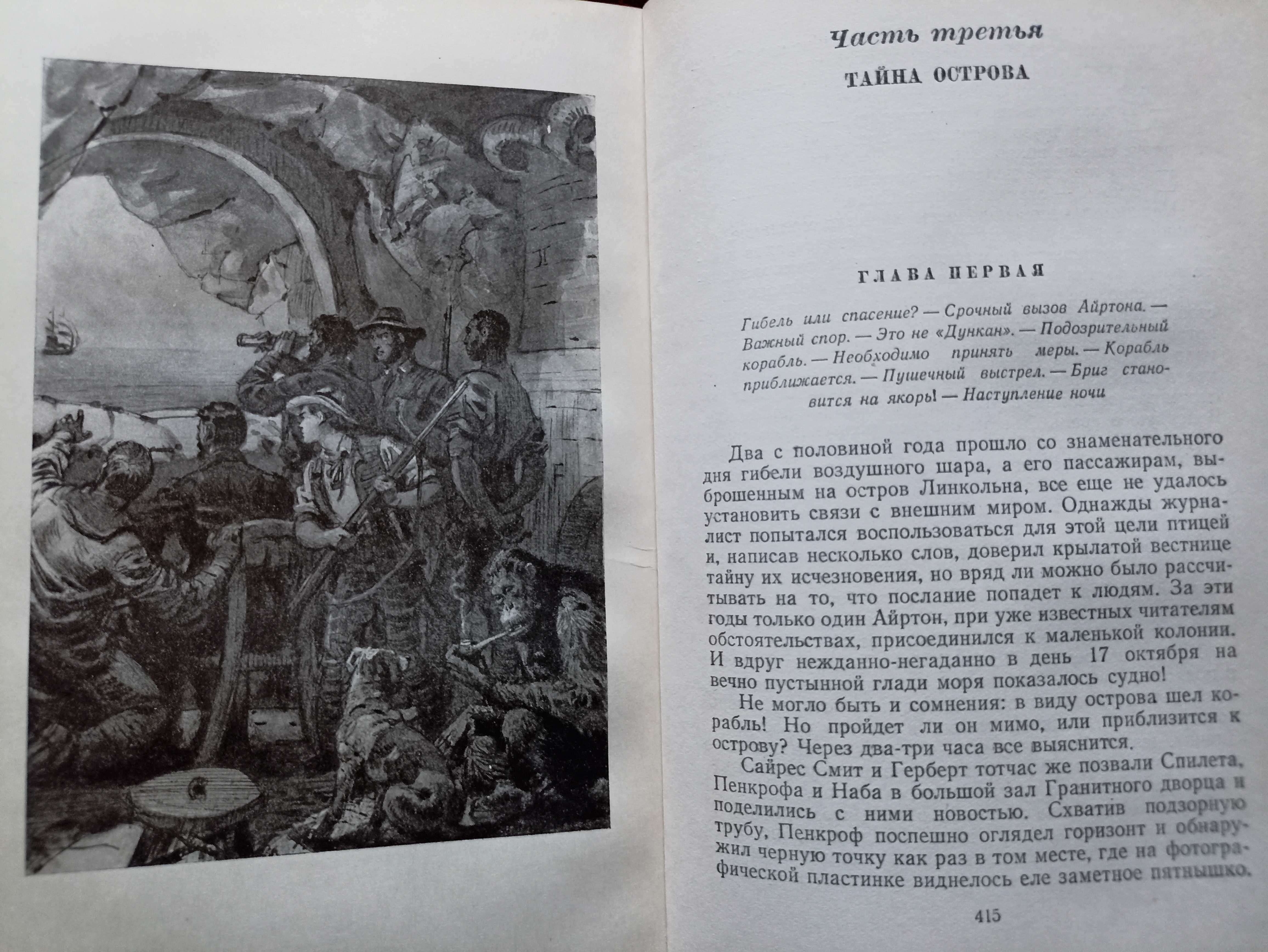 Часть третья

ТАЙНА ОСТРОВА

ГЛАВА ПЕРВАЯ

Гибель или спасение? — Срочный вызов Айртона. — Важный спор. — Это не «Дункан». — Подозрительный корабль. — Необходимо принять меры. — Корабль приближается. — Пушечный выстрел. — Бриг становится на якорь! — Наступление ночи

Два с половиной года прошло со знаменательного дня гибели воздушного шара, а его пассажирам, выброшенным на остров Линкольна, все еще не удалось установить связи с внешним миром. Однажды журналист попытался воспользоваться для этой цели птицей и, написав несколько слов, доверил крылатой вестнице тайну их исчезновения, но вряд ли можно было рассчитывать на то, что послание попадет к людям. За эти годы только один Айртон, при уже известных читателям обстоятельствах, присоединился к маленькой колонии. И вдруг нежданно-негаданно в день 17 октября на вечно пустынной глади моря показалось судно!

Не могло быть и сомнения: в виду острова шел корабль! Но пройдет ли он мимо, или приблизится к острову? Через два-три часа все выяснится.

Сайрес Смит и Герберт тотчас же позвали Спилета, Пенкрофа и Наба в большой зал Гранитного дворца и поделились с ними новостью. Схватив подзорную трубу, Пенкроф поспешно оглядел горизонт и обнаружил черную точку как раз в том месте, где на фотографической пластинке виднелось еле заметное пятнышко.

415